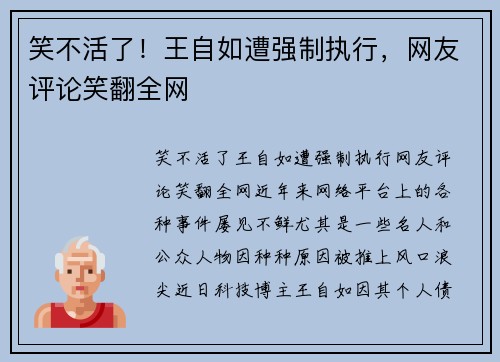 笑不活了！王自如遭强制执行，网友评论笑翻全网

笑不活了王自如遭强制执行网友评论笑翻全网近年来网络平台上的各种事件屡见不鲜尤其是一些名人和公众人物因种种原因被推上风口浪尖近日科技博主王自如因其个人债